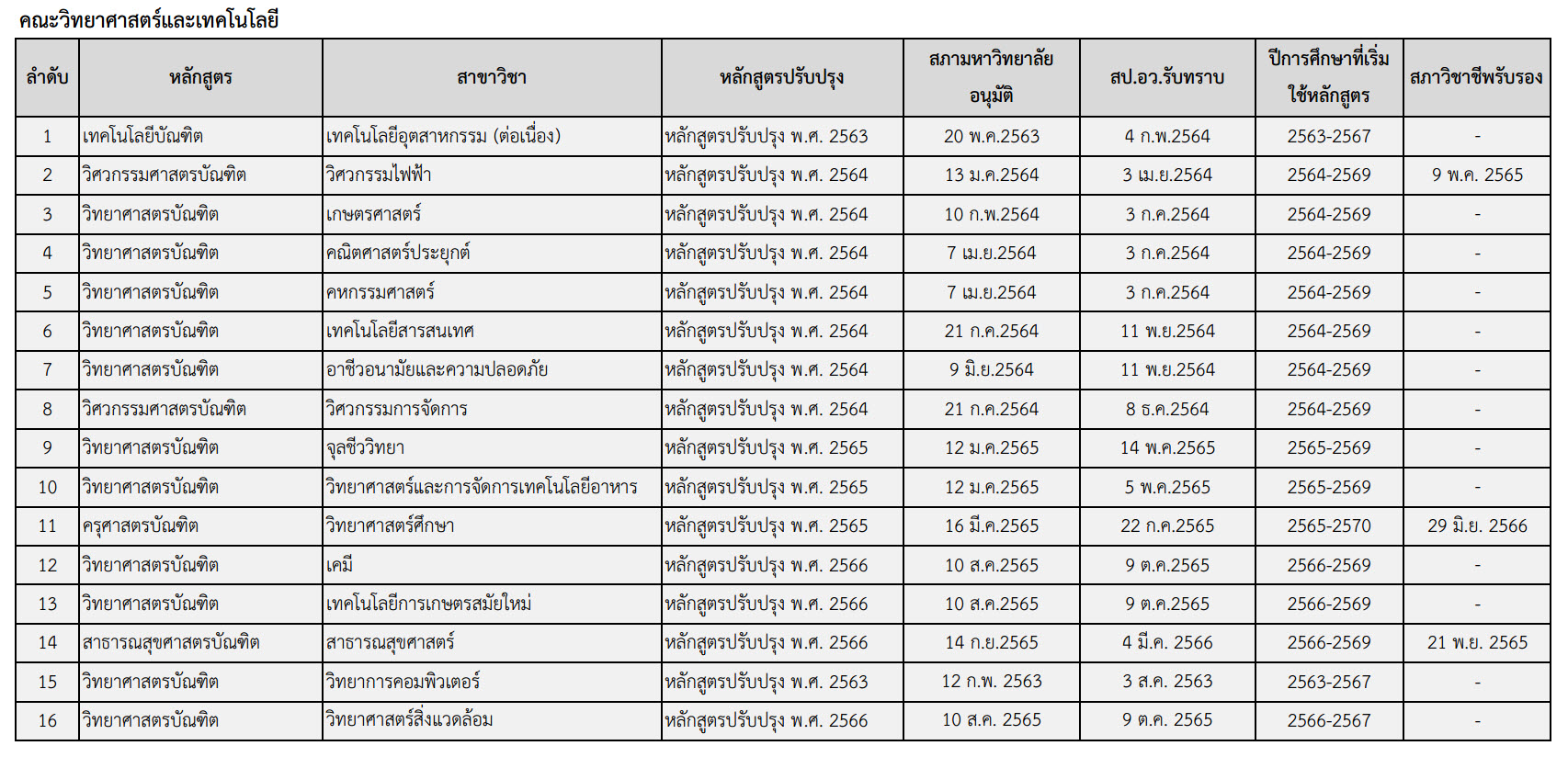 คณะวิทยาศาสตร์และเทคโนโลยี

| ลำดับ | หลักสูตร | สาขาวิชา | หลักสูตรปรับปรุง | สภามหาวิทยาลัยอนุมัติ | สป.อว.รับทราบ | ปีการศึกษาที่เริ่มใช้หลักสูตร | สภาวิชาชีพรับรอง |
|---|---|---|---|---|---|---|---|
| 1 | เทคโนโลยีบัณฑิต | เทคโนโลยีอุตสาหกรรม (ต่อเนื่อง) | หลักสูตรปรับปรุง พ.ศ. 2563 | 20 พ.ค.2563 | 4 ก.พ.2564 | 2563-2567 | - |
| 2 | วิศวกรรมศาสตรบัณฑิต | วิศวกรรมไฟฟ้า | หลักสูตรปรับปรุง พ.ศ. 2564 | 13 ม.ค.2564 | 3 เม.ย.2564 | 2564-2569 | 9 พ.ค. 2565 |
| 3 | วิทยาศาสตรบัณฑิต | เกษตรศาสตร์ | หลักสูตรปรับปรุง พ.ศ. 2564 | 10 ก.พ.2564 | 3 ก.ค.2564 | 2564-2569 | - |
| 4 | วิทยาศาสตรบัณฑิต | คณิตศาสตร์ประยุกต์ | หลักสูตรปรับปรุง พ.ศ. 2564 | 7 เม.ย.2564 | 3 ก.ค.2564 | 2564-2569 | - |
| 5 | วิทยาศาสตรบัณฑิต | คหกรรมศาสตร์ | หลักสูตรปรับปรุง พ.ศ. 2564 | 7 เม.ย.2564 | 3 ก.ค.2564 | 2564-2569 | - |
| 6 | วิทยาศาสตรบัณฑิต | เทคโนโลยีสารสนเทศ | หลักสูตรปรับปรุง พ.ศ. 2564 | 21 ก.ค.2564 | 11 พ.ย.2564 | 2564-2569 | - |
| 7 | วิทยาศาสตรบัณฑิต | อาชีวอนามัยและความปลอดภัย | หลักสูตรปรับปรุง พ.ศ. 2564 | 9 มิ.ย.2564 | 11 พ.ย.2564 | 2564-2569 | - |
| 8 | วิศวกรรมศาสตรบัณฑิต | วิศวกรรมการจัดการ | หลักสูตรปรับปรุง พ.ศ. 2564 | 21 ก.ค.2564 | 8 ธ.ค.2564 | 2564-2569 | - |
| 9 | วิทยาศาสตรบัณฑิต | จุลชีววิทยา | หลักสูตรปรับปรุง พ.ศ. 2565 | 12 ม.ค.2565 | 14 พ.ค.2565 | 2565-2569 | - |
| 10 | วิทยาศาสตรบัณฑิต | วิทยาศาสตร์และการจัดการเทคโนโลยีอาหาร | หลักสูตรปรับปรุง พ.ศ. 2565 | 12 ม.ค.2565 | 5 พ.ค.2565 | 2565-2569 | - |
| 11 | ครุศาสตรบัณฑิต | วิทยาศาสตร์ศึกษา | หลักสูตรปรับปรุง พ.ศ. 2565 | 16 มี.ค.2565 | 22 ก.ค.2565 | 2565-2570 | 29 มิ.ย. 2566 |
| 12 | วิทยาศาสตรบัณฑิต | เคมี | หลักสูตรปรับปรุง พ.ศ. 2566 | 10 ส.ค.2565 | 9 ต.ค.2565 | 2566-2569 | - |
| 13 | วิทยาศาสตรบัณฑิต | เทคโนโลยีการเกษตรสมัยใหม่ | หลักสูตรปรับปรุง พ.ศ. 2566 | 10 ส.ค.2565 | 9 ต.ค.2565 | 2566-2569 | - |
| 14 | สาธารณสุขศาสตรบัณฑิต | สาธารณสุขศาสตร์ | หลักสูตรปรับปรุง พ.ศ. 2566 | 14 ก.ย.2565 | 4 มี.ค. 2566 | 2566-2569 | 21 พ.ย. 2565 |
| 15 | วิทยาศาสตรบัณฑิต | วิทยาการคอมพิวเตอร์ | หลักสูตรปรับปรุง พ.ศ. 2563 | 12 ก.พ. 2563 | 3 ส.ค. 2563 | 2563-2567 | - |
| 16 | วิทยาศาสตรบัณฑิต | วิทยาศาสตร์สิ่งแวดล้อม | หลักสูตรปรับปรุง พ.ศ. 2566 | 10 ส.ค. 2565 | 9 ต.ค. 2565 | 2566-2567 | - |